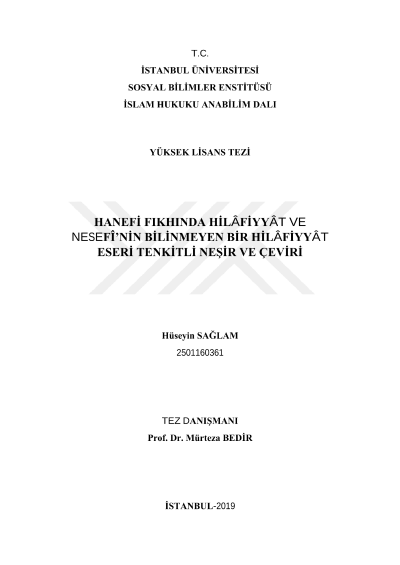 T.C.
İSTANBUL ÜNİVERSİTESİ
SOSYAL BİLİMLER ENSTİTÜSÜ
İSLAM HUKUKU ANABİLİM DALI

YÜKSEK LİSANS TEZİ

HANEFİ FIKHINDA HİLÂFİYYÂT VE NESEFÎ'NİN BİLİNMEYEN BİR HİLÂFİYYÂT ESERİ TENKİTLİ NEŞİR VE ÇEVİRİ

Hüseyin SAĞLAM
2501160361

TEZ DANIŞMANI
Prof. Dr. Mürteza BEDİR

İSTANBUL-2019